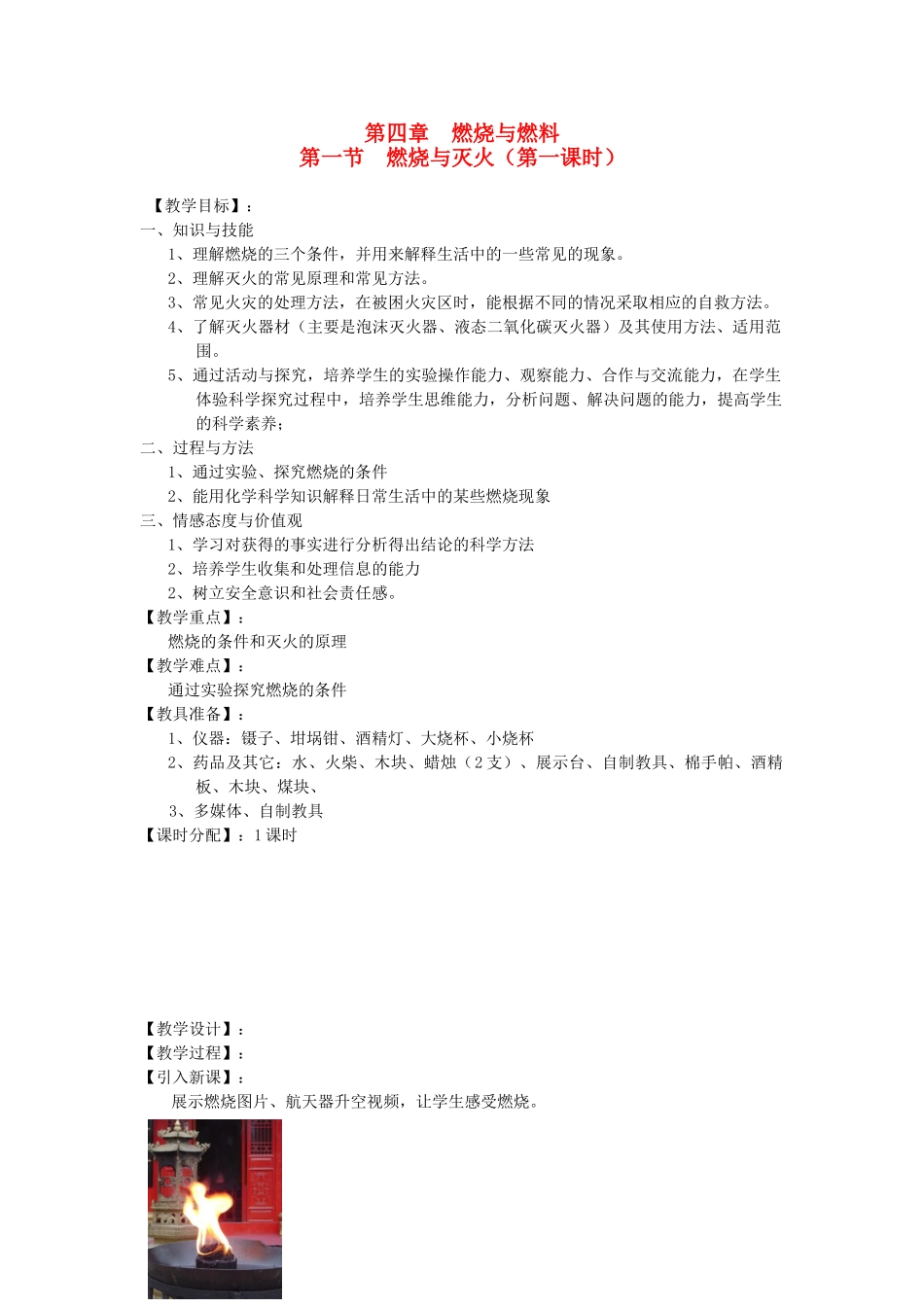 第四章　燃烧与燃料
第一节　燃烧与灭火（第一课时）

【教学目标】：
一、知识与技能
1、理解燃烧的三个条件，并用来解释生活中的一些常见的现象。
2、理解灭火的常见原理和常见方法。
3、常见火灾的处理方法，在被困火灾区时，能根据不同的情况采取相应的自救方法。
4、了解灭火器材（主要是泡沫灭火器、液态二氧化碳灭火器）及其使用方法、适用范围。
5、通过活动与探究，培养学生的实验操作能力、观察能力、合作与交流能力，在学生体验科学探究过程中，培养学生思维能力，分析问题、解决问题的能力，提高学生的科学素养；
二、过程与方法
1、通过实验、探究燃烧的条件
2、能用化学科学知识解释日常生活中的某些燃烧现象
三、情感态度与价值观
1、学习对获得的事实进行分析得出结论的科学方法
2、培养学生收集和处理信息的能力
2、树立安全意识和社会责任感。
【教学重点】：
燃烧的条件和灭火的原理
【教学难点】：
通过实验探究燃烧的条件
【教具准备】：
1、仪器：镊子、坩埚钳、酒精灯、大烧杯、小烧杯
2、药品及其它：水、火柴、木块、蜡烛（2支）、展示台、自制教具、棉手帕、酒精板、木块、煤块、
3、多媒体、自制教具
【课时分配】：1课时

【教学设计】：
【教学过程】：
【引入新课】：
展示燃烧图片、航天器升空视频，让学生感受燃烧。